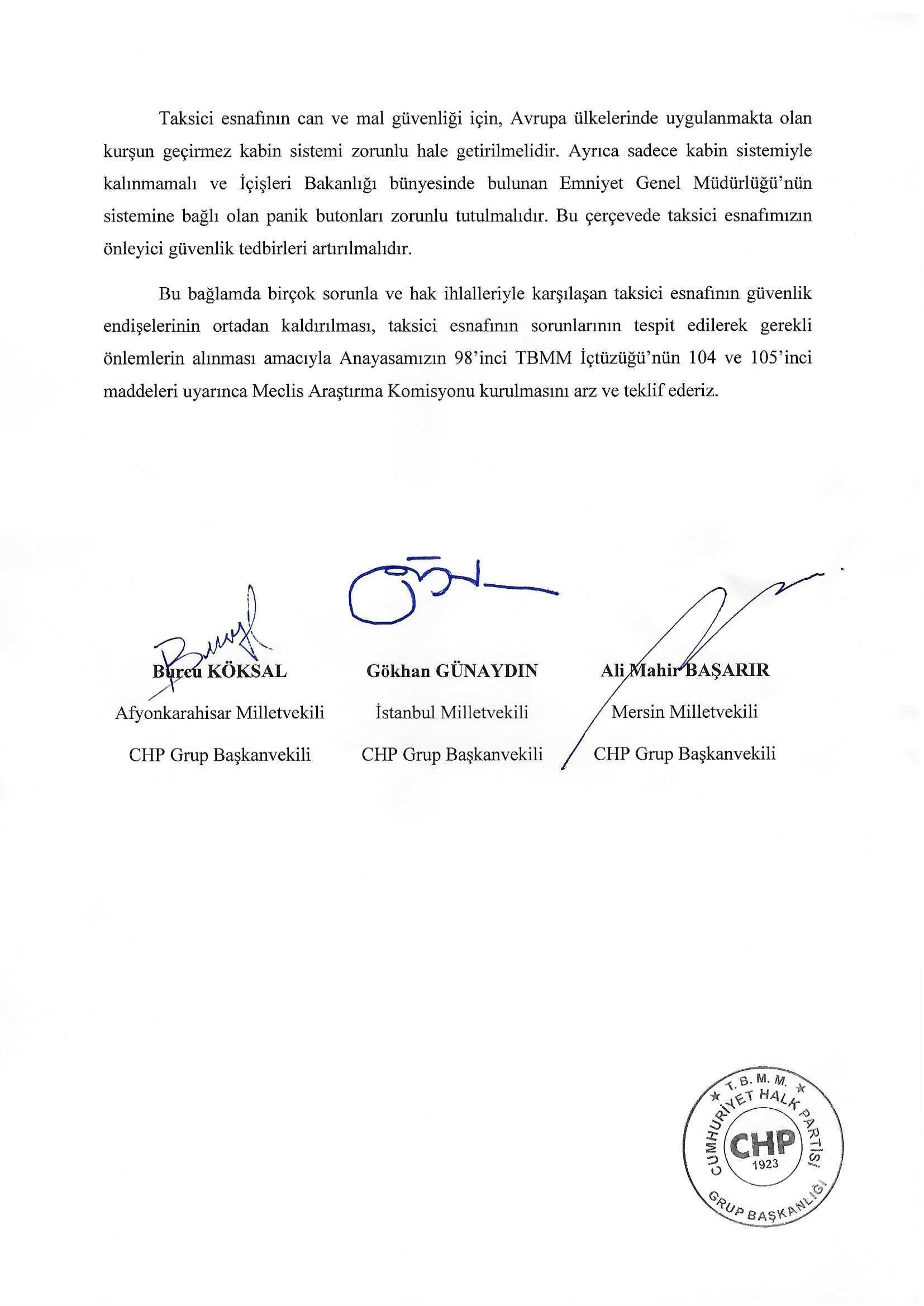 Taksici esnafının can ve mal güvenliği için, Avrupa ülkelerinde uygulanmakta olan kurşun geçirmez kabin sistemi zorunlu hale getirilmelidir. Ayrıca sadece kabin sistemiyle kalınmamalı ve İçişleri Bakanlığı bünyesinde bulunan Emniyet Genel Müdürlüğü'nün sistemine bağlı olan panik butonları zorunlu tutulmalıdır. Bu çerçevede taksici esnafımızın önleyici güvenlik tedbirleri artırılmalıdır.

Bu bağlamda birçok sorunla ve hak ihlalleriyle karşılaşan taksici esnafının güvenlik endişelerinin ortadan kaldırılması, taksici esnafının sorunlarının tespit edilerek gerekli önlemlerin alınması amacıyla Anayasamızın 98'inci TBMM İçtüzüğü'nün 104 ve 105'inci maddeleri uyarınca Meclis Araştırma Komisyonu kurulmasını arz ve teklif ederiz.

Burcu KÖKSAL
Afyonkarahisar Milletvekili
CHP Grup Başkanvekili

Gökhan GÜNAYDIN
İstanbul Milletvekili
CHP Grup Başkanvekili

Ali Mahir BAŞARIR
Mersin Milletvekili
CHP Grup Başkanvekili

T. B. M. M.
CUMHURİYET HALK PARTİSİ
CHP
1923
GRUP BAŞKANLIĞI